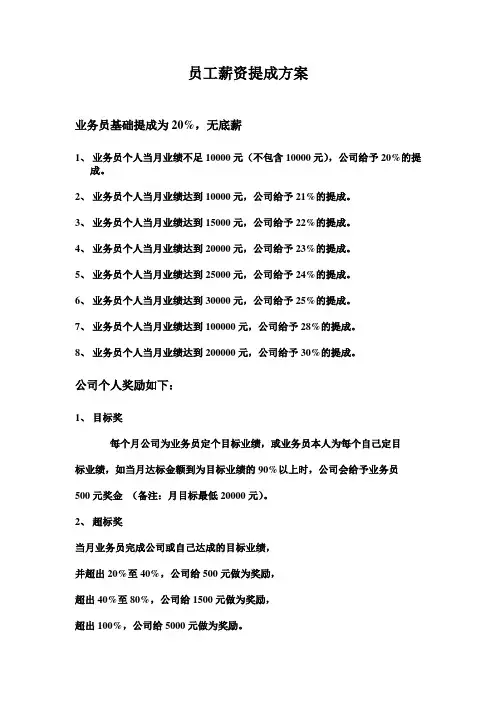 员工薪资提成方案

业务员基础提成为 20%，无底薪

1、 业务员个人当月业绩不足 10000 元（不包含 10000 元），公司给予 20%的提成。

2、 业务员个人当月业绩达到 10000 元，公司给予 21%的提成。

3、 业务员个人当月业绩达到 15000 元，公司给予 22%的提成。

4、 业务员个人当月业绩达到 20000 元，公司给予 23%的提成。

5、 业务员个人当月业绩达到 25000 元，公司给予 24%的提成。

6、 业务员个人当月业绩达到 30000 元，公司给予 25%的提成。

7、 业务员个人当月业绩达到 100000 元，公司给予 28%的提成。

8、 业务员个人当月业绩达到 200000 元，公司给予 30%的提成。

公司个人奖励如下：

1、 目标奖

每个月公司为业务员定个目标业绩，或业务员本人为每个自己定目标业绩，如当月达标金额到为目标业绩的 90%以上时，公司会给予业务员 500 元奖金 （备注：月目标最低 20000 元）。

2、 超标奖

当月业务员完成公司或自己达成的目标业绩，

并超出 20%至 40%，公司给 500 元做为奖励，

超出 40%至 80%，公司给 1500 元做为奖励，

超出 100%，公司给 5000 元做为奖励。